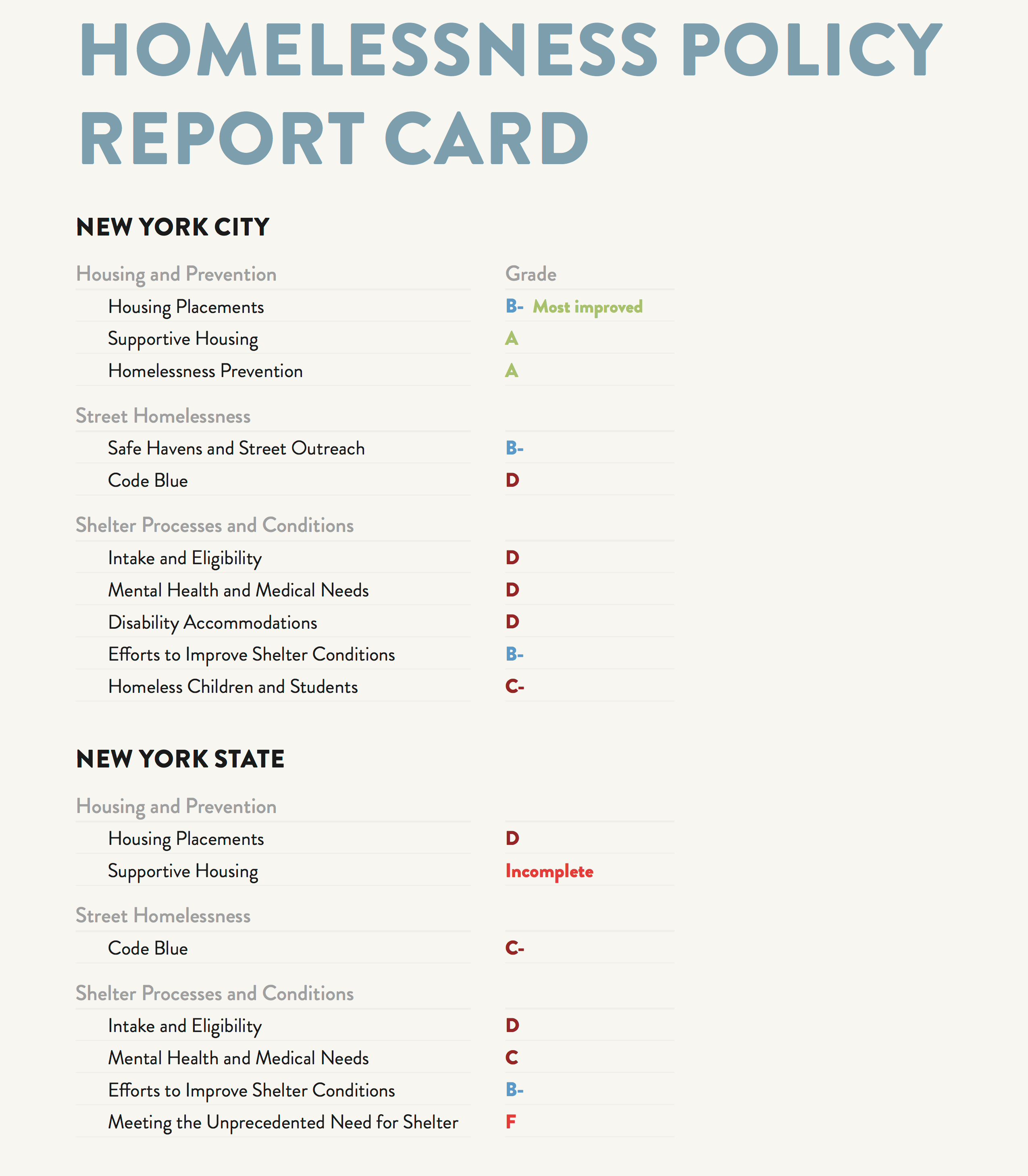 HOMELESSNESS POLICY REPORT CARD

NEW YORK CITY

| Housing and Prevention | Grade |
|---|---|
| Housing Placements | B- Most improved |
| Supportive Housing | A |
| Homelessness Prevention | A |
| Street Homelessness | |
| Safe Havens and Street Outreach | B- |
| Code Blue | D |
| Shelter Processes and Conditions | |
| Intake and Eligibility | D |
| Mental Health and Medical Needs | D |
| Disability Accommodations | D |
| Efforts to Improve Shelter Conditions | B- |
| Homeless Children and Students | C- |

NEW YORK STATE

| Housing and Prevention | |
|---|---|
| Housing Placements | D |
| Supportive Housing | Incomplete |
| Street Homelessness | |
| Code Blue | C- |
| Shelter Processes and Conditions | |
| Intake and Eligibility | D |
| Mental Health and Medical Needs | C |
| Efforts to Improve Shelter Conditions | B- |
| Meeting the Unprecedented Need for Shelter | F |